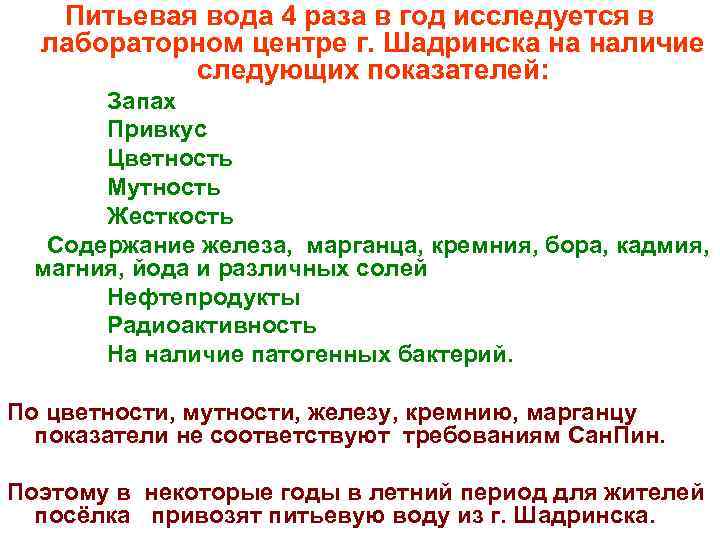 Питьевая вода 4 раза в год исследуется в лабораторном центре г. Шадринска на наличие следующих показателей:

Запах
Привкус
Цветность
Мутность
Жесткость
Содержание железа, марганца, кремния, бора, кадмия, магния, йода и различных солей
Нефтепродукты
Радиоактивность
На наличие патогенных бактерий.

По цветности, мутности, железу, кремнию, марганцу показатели не соответствуют требованиям СанПин.

Поэтому в некоторые годы в летний период для жителей посёлка привозят питьевую воду из г. Шадринска.